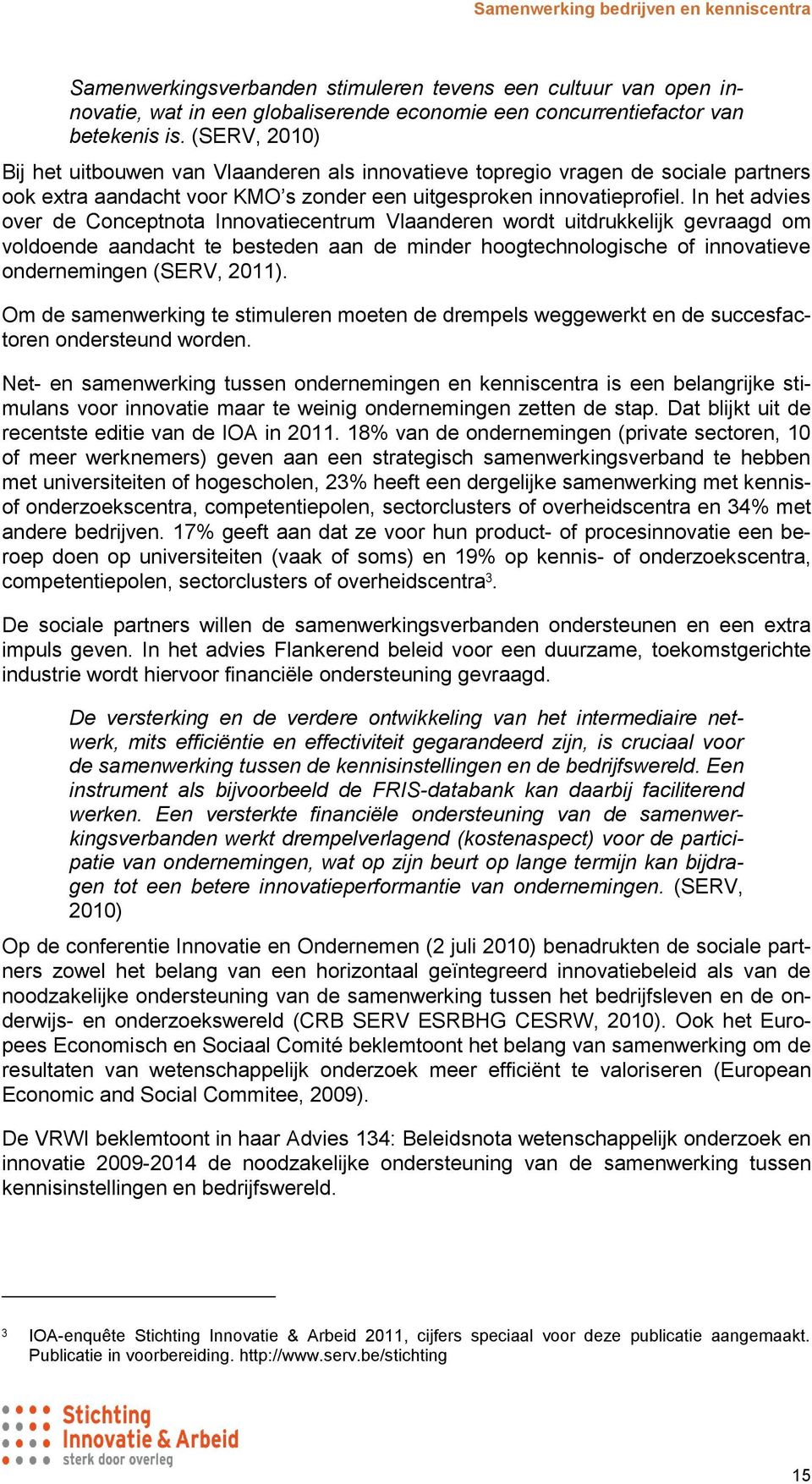 Samenwerking bedrijven en kenniscentra

Samenwerkingsverbanden stimuleren tevens een cultuur van open innovatie, wat in een globaliserende economie een concurrentiefactor van betekenis is. (SERV, 2010)

Bij het uitbouwen van Vlaanderen als innovatieve topregio vragen de sociale partners ook extra aandacht voor KMO's zonder een uitgesproken innovatieprofiel. In het advies over de Conceptnota Innovatiecentrum Vlaanderen wordt uitdrukkelijk gevraagd om voldoende aandacht te besteden aan de minder hoogtechnologische of innovatieve ondernemingen (SERV, 2011).

Om de samenwerking te stimuleren moeten de drempels weggewerkt en de succesfactoren ondersteund worden.

Net- en samenwerking tussen ondernemingen en kenniscentra is een belangrijke stimulans voor innovatie maar te weinig ondernemingen zetten de stap. Dat blijkt uit de recentste editie van de IOA in 2011. 18% van de ondernemingen (private sectoren, 10 of meer werknemers) geven aan een strategisch samenwerkingsverband te hebben met universiteiten of hogescholen, 23% heeft een dergelijke samenwerking met kennis- of onderzoekscentra, competentiepolen, sectorclusters of overheidscentra en 34% met andere bedrijven. 17% geeft aan dat ze voor hun product- of procesinnovatie een beroep doen op universiteiten (vaak of soms) en 19% op kennis- of onderzoekscentra, competentiepolen, sectorclusters of overheidscentra$^3$.

De sociale partners willen de samenwerkingsverbanden ondersteunen en een extra impuls geven. In het advies Flankerend beleid voor een duurzame, toekomstgerichte industrie wordt hiervoor financiële ondersteuning gevraagd.

De versterking en de verdere ontwikkeling van het intermediaire netwerk, mits efficiëntie en effectiviteit gegarandeerd zijn, is cruciaal voor de samenwerking tussen de kennisinstellingen en de bedrijfswereld. Een instrument als bijvoorbeeld de FRIS-databank kan daarbij faciliterend werken. Een versterkte financiële ondersteuning van de samenwerkingsverbanden werkt drempelverlagend (kostenaspect) voor de participatie van ondernemingen, wat op zijn beurt op lange termijn kan bijdragen tot een betere innovatieperformantie van ondernemingen. (SERV, 2010)

Op de conferentie Innovatie en Ondernemen (2 juli 2010) benadrukten de sociale partners zowel het belang van een horizontaal geïntegreerd innovatiebeleid als van de noodzakelijke ondersteuning van de samenwerking tussen het bedrijfsleven en de onderwijs- en onderzoekswereld (CRB SERV ESRBHG CESRW, 2010). Ook het Europees Economisch en Sociaal Comité beklemtoont het belang van samenwerking om de resultaten van wetenschappelijk onderzoek meer efficiënt te valoriseren (European Economic and Social Commitee, 2009).

De VRWI beklemtoont in haar Advies 134: Beleidsnota wetenschappelijk onderzoek en innovatie 2009-2014 de noodzakelijke ondersteuning van de samenwerking tussen kennisinstellingen en bedrijfswereld.

3 IOA-enquête Stichting Innovatie & Arbeid 2011, cijfers speciaal voor deze publicatie aangemaakt. Publicatie in voorbereiding. http://www.serv.be/stichting

Stichting Innovatie & Arbeid sterk door overleg

15